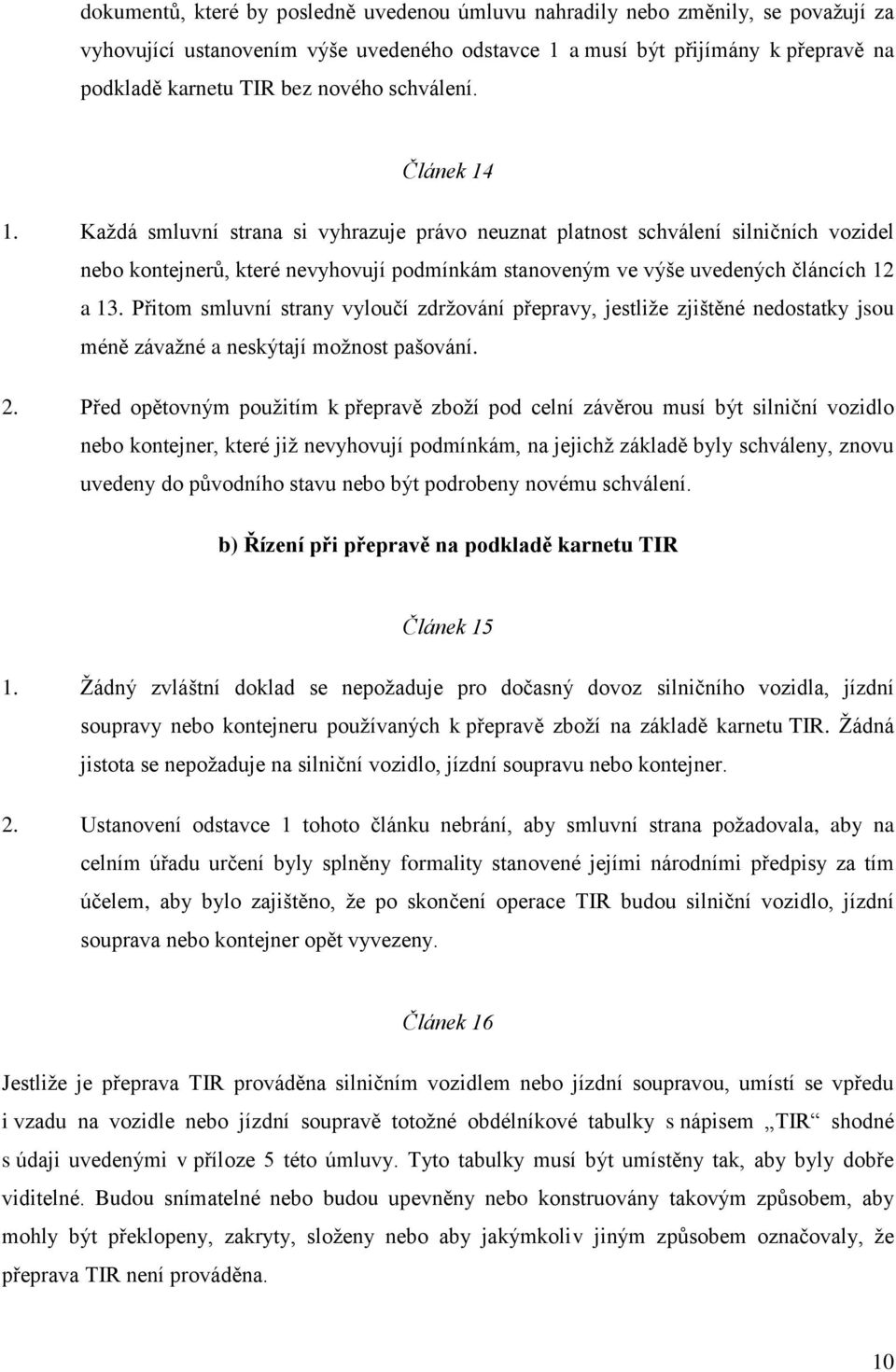 dokumentů, které by posledně uvedenou úmluvu nahradily nebo změnily, se považují za vyhovující ustanovením výše uvedeného odstavce 1 a musí být přijímány k přepravě na podkladě karnetu TIR bez nového schválení.

Článek 14

1. Každá smluvní strana si vyhrazuje právo neuznat platnost schválení silničních vozidel nebo kontejnerů, které nevyhovují podmínkám stanoveným ve výše uvedených článcích 12 a 13. Přitom smluvní strany vyloučí zdržování přepravy, jestliže zjištěné nedostatky jsou méně závažné a neskýtají možnost pašování.

2. Před opětovným použitím k přepravě zboží pod celní závěrou musí být silniční vozidlo nebo kontejner, které již nevyhovují podmínkám, na jejichž základě byly schváleny, znovu uvedeny do původního stavu nebo být podrobeny novému schválení.

b) Řízení při přepravě na podkladě karnetu TIR

Článek 15

1. Žádný zvláštní doklad se nepožaduje pro dočasný dovoz silničního vozidla, jízdní soupravy nebo kontejneru používaných k přepravě zboží na základě karnetu TIR. Žádná jistota se nepožaduje na silniční vozidlo, jízdní soupravu nebo kontejner.

2. Ustanovení odstavce 1 tohoto článku nebrání, aby smluvní strana požadovala, aby na celním úřadu určení byly splněny formality stanovené jejími národními předpisy za tím účelem, aby bylo zajištěno, že po skončení operace TIR budou silniční vozidlo, jízdní souprava nebo kontejner opět vyvezeny.

Článek 16

Jestliže je přeprava TIR prováděna silničním vozidlem nebo jízdní soupravou, umístí se vpředu i vzadu na vozidle nebo jízdní soupravě totožné obdélníkové tabulky s nápisem „TIR“ shodné s údaji uvedenými v příloze 5 této úmluvy. Tyto tabulky musí být umístěny tak, aby byly dobře viditelné. Budou snímatelné nebo budou upevněny nebo konstruovány takovým způsobem, aby mohly být překlopeny, zakryty, složeny nebo aby jakýmkoliv jiným způsobem označovaly, že přeprava TIR není prováděna.

10